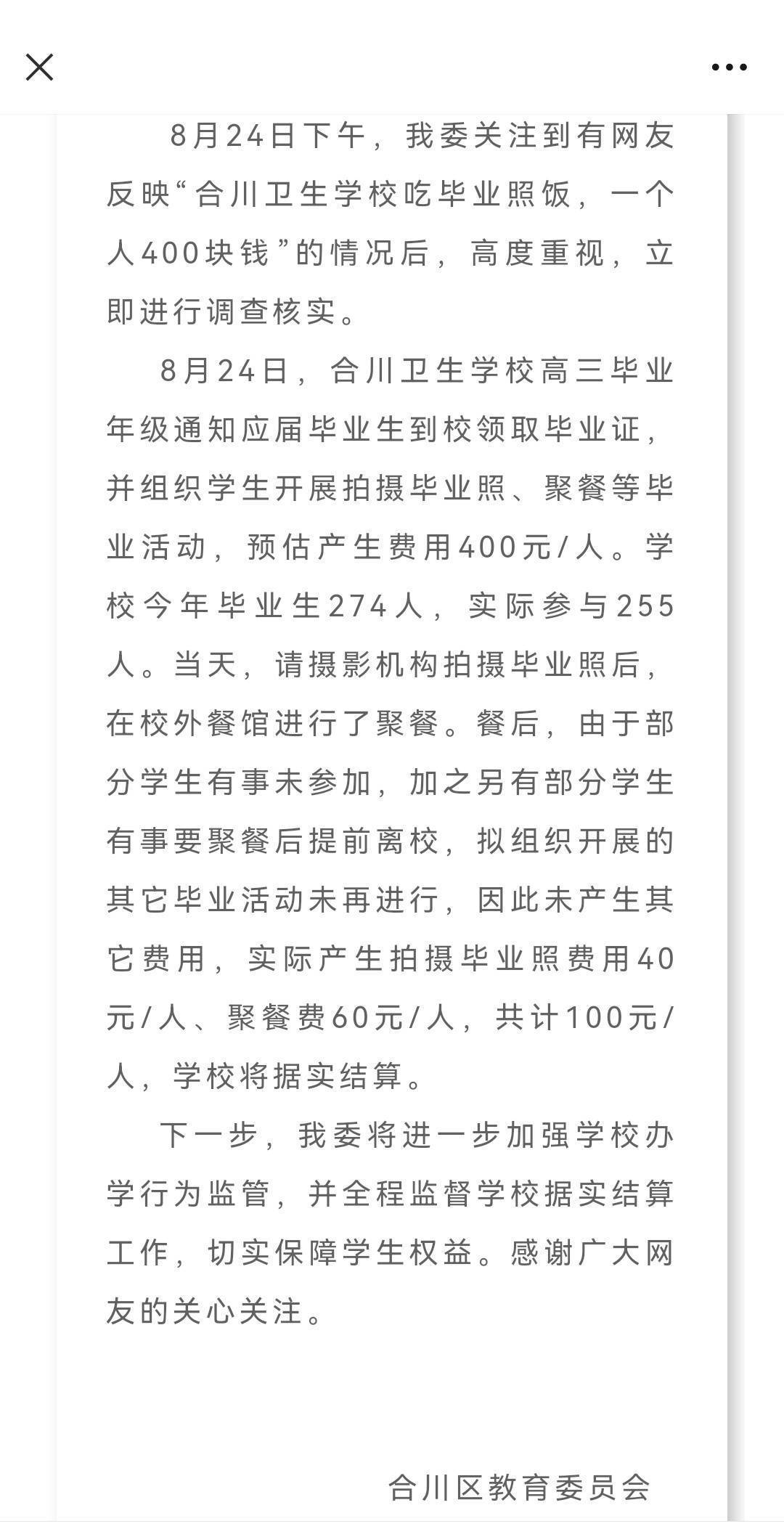 8月24日下午，我委关注到有网友反映“合川卫生学校吃毕业照饭，一个人400块钱”的情况后，高度重视，立即进行调查核实。

8月24日，合川卫生学校高三毕业年级通知应届毕业生到校领取毕业证，并组织学生开展拍摄毕业照、聚餐等毕业活动，预估产生费用400元/人。学校今年毕业生274人，实际参与255人。当天，请摄影机构拍摄毕业照后，在校外餐馆进行了聚餐。餐后，由于部分学生有事未参加，加之另有部分学生有事要聚餐后提前离校，拟组织开展的其它毕业活动未再进行，因此未产生其它费用，实际产生拍摄毕业照费用40元/人、聚餐费60元/人，共计100元/人，学校将据实结算。

下一步，我委将进一步加强学校办学行为监管，并全程监督学校据实结算工作，切实保障学生权益。感谢广大网友的关心关注。

合川区教育委员会